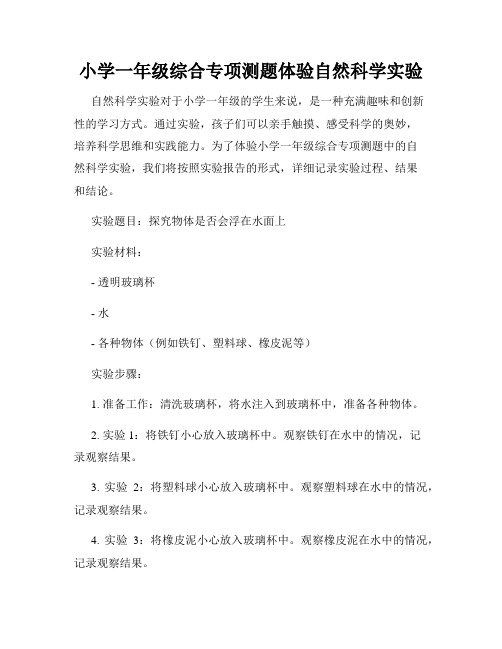 小学一年级综合专项测题体验自然科学实验

自然科学实验对于小学一年级的学生来说，是一种充满趣味和创新性的学习方式。通过实验，孩子们可以亲手触摸、感受科学的奥妙，培养科学思维和实践能力。为了体验小学一年级综合专项测题中的自然科学实验，我们将按照实验报告的形式，详细记录实验过程、结果和结论。

实验题目：探究物体是否会浮在水面上

实验材料：

- 透明玻璃杯

- 水

- 各种物体（例如铁钉、塑料球、橡皮泥等）

实验步骤：

1. 准备工作：清洗玻璃杯，将水注入到玻璃杯中，准备各种物体。

2. 实验 1：将铁钉小心放入玻璃杯中。观察铁钉在水中的情况，记录观察结果。

3. 实验 2：将塑料球小心放入玻璃杯中。观察塑料球在水中的情况，记录观察结果。

4. 实验 3：将橡皮泥小心放入玻璃杯中。观察橡皮泥在水中的情况，记录观察结果。